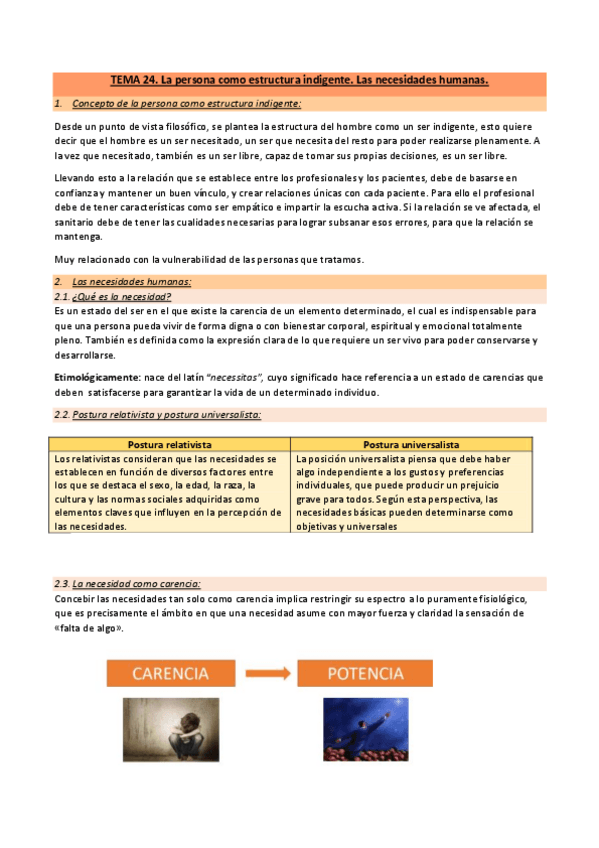 TEMA 24. La persona como estructura indigente. Las necesidades humanas.

1. Concepto de la persona como estructura indigente:

Desde un punto de vista filosófico, se plantea la estructura del hombre como un ser indigente, esto quiere decir que el hombre es un ser necesitado, un ser que necesita del resto para poder realizarse plenamente. A la vez que necesitado, también es un ser libre, capaz de tomar sus propias decisiones, es un ser libre.

Llevando esto a la relación que se establece entre los profesionales y los pacientes, debe de basarse en confianza y mantener un buen vínculo, y crear relaciones únicas con cada paciente. Para ello el profesional debe de tener características como ser empático e impartir la escucha activa. Si la relación se ve afectada, el sanitario debe de tener las cualidades necesarias para lograr subsanar esos errores, para que la relación se mantenga.

Muy relacionado con la vulnerabilidad de las personas que tratamos.

2. Las necesidades humanas:

2.1. ¿Qué es la necesidad?

Es un estado del ser en el que existe la carencia de un elemento determinado, el cual es indispensable para que una persona pueda vivir de forma digna o con bienestar corporal, espiritual y emocional totalmente pleno. También es definida como la expresión clara de lo que requiere un ser vivo para poder conservarse y desarrollarse.

Etimológicamente: nace del latín "necessitas", cuyo significado hace referencia a un estado de carencias que deben satisfacerse para garantizar la vida de un determinado individuo.

2.2. Postura relativista y postura universalista:

| Postura relativista | Postura universalista |
|---|---|
| Los relativistas consideran que las necesidades se establecen en función de diversos factores entre los que se destaca el sexo, la edad, la raza, la cultura y las normas sociales adquiridas como elementos claves que influyen en la percepción de las necesidades. | La posición universalista piensa que debe haber algo independiente a los gustos y preferencias individuales, que puede producir un prejuicio grave para todos. Según esta perspectiva, las necesidades básicas pueden determinarse como objetivas y universales |

2.3. La necesidad como carencia:

Concebir las necesidades tan solo como carencia implica restringir su espectro a lo puramente fisiológico, que es precisamente el ámbito en que una necesidad asume con mayor fuerza y claridad la sensación de «falta de algo».

CARENCIA

POTENCIA